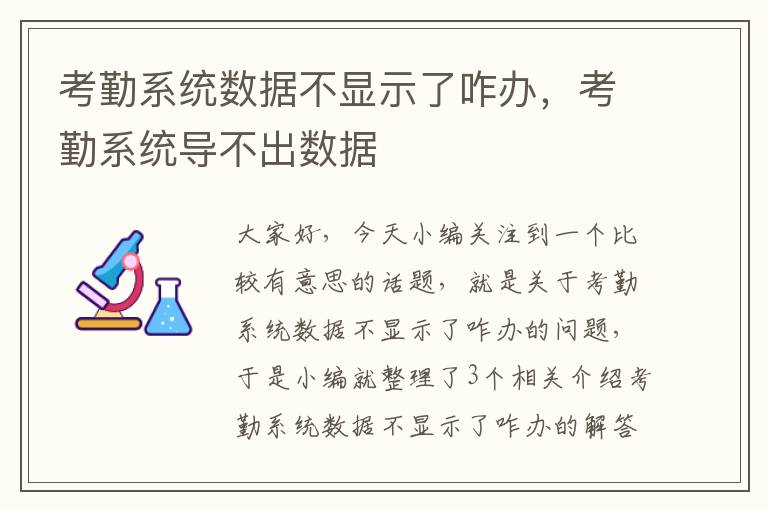 考勤系统数据不显示了咋办，考勤系统导不出数据

大家好，今天小编关注到一个比较有意思的话题，就是关于考勤系统数据不显示了咋办的问题，于是小编就整理了3个相关介绍考勤系统数据不显示了咋办的解答